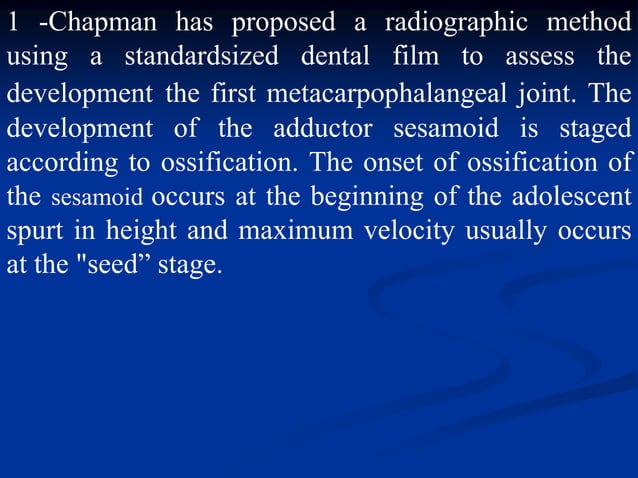 1 -Chapman has proposed a radiographic method using a standardsized dental film to assess the development the first metacarpophalangeal joint. The development of the adductor sesamoid is staged according to ossification. The onset of ossification of the sesamoid occurs at the beginning of the adolescent spurt in height and maximum velocity usually occurs at the "seed” stage.